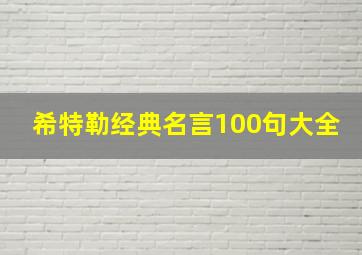 希特勒经典名言100句大全